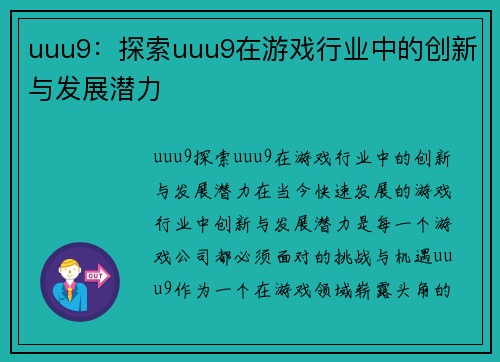 uuu9：探索uuu9在游戏行业中的创新与发展潜力

uuu9探索uuu9在游戏行业中的创新与发展潜力在当今快速发展的游戏行业中创新与发展潜力是每一个游戏公司都必须面对的挑战与机遇uuu9作为一个在游戏领域崭露头角的

OUT